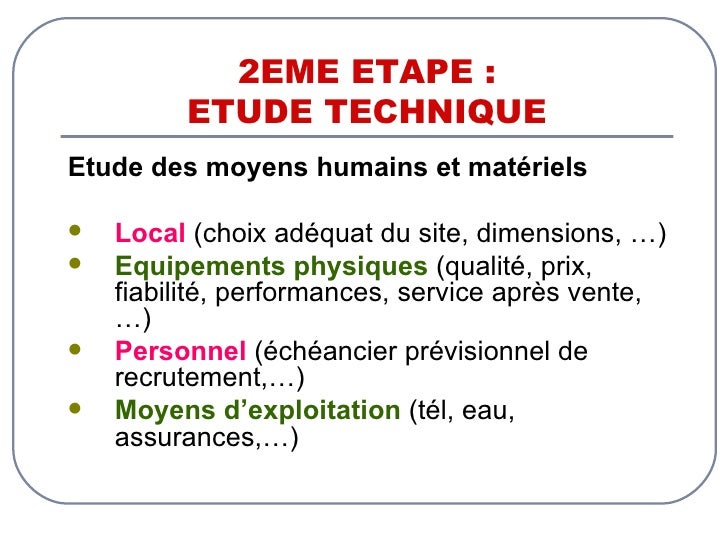 2EME ETAPE :
ETUDE TECHNIQUE

Etude des moyens humains et matériels

- Local (choix adéquat du site, dimensions, …)
- Equipements physiques (qualité, prix, fiabilité, performances, service après vente, …)
- Personnel (échéancier prévisionnel de recrutement,…)
- Moyens d’exploitation (tél, eau, assurances,…)